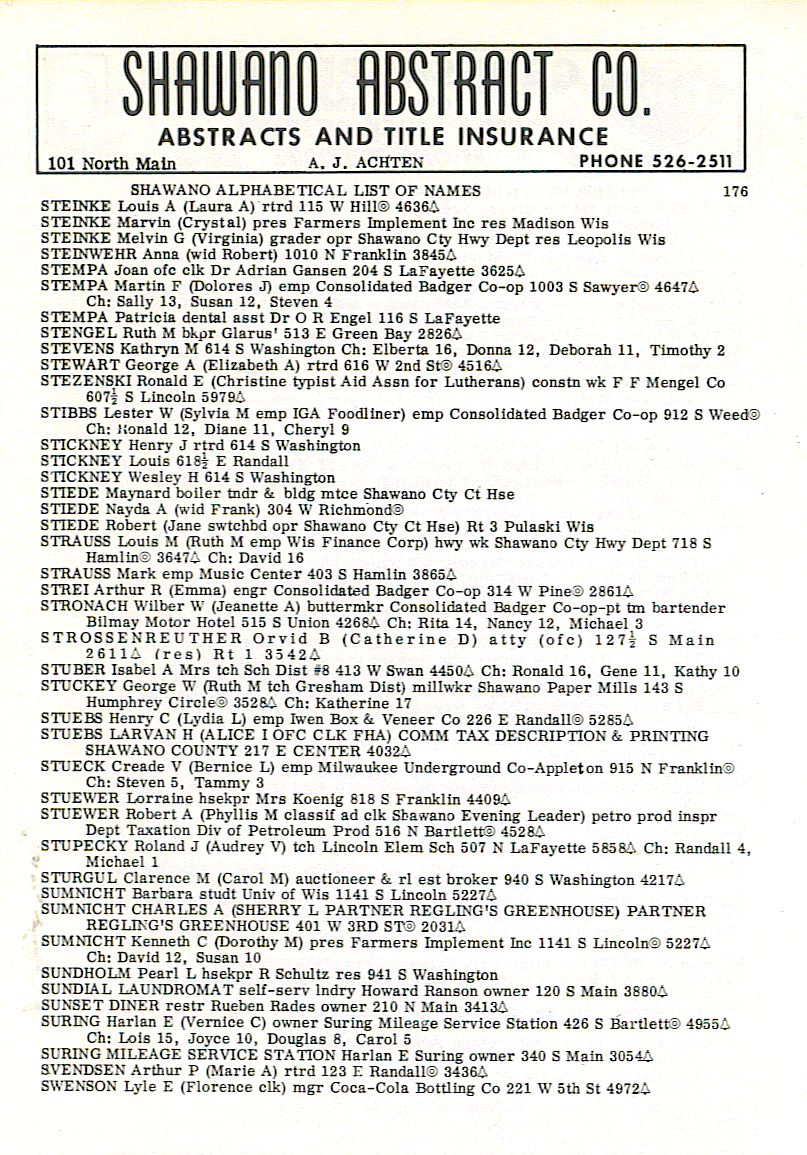 SHAWANO ABSTRACT CO.
ABSTRACTS AND TITLE INSURANCE
101 North Main A. J. ACHTEN PHONE 526-2511

SHAWANO ALPHABETICAL LIST OF NAMES 176

STEINKE Louis A (Laura A) rtrd 115 W Hill© 4636△
STEINKE Marvin (Crystal) pres Farmers Implement Inc res Madison Wis
STEINKE Melvin G (Virginia) grader opr Shawano Cty Hwy Dept res Leopolis Wis
STEINWEHR Anna (wid Robert) 1010 N Franklin 3845△
STEMPA Joan ofc clk Dr Adrian Gansen 204 S LaFayette 3625△
STEMPA Martin F (Dolores J) emp Consolidated Badger Co-op 1003 S Sawyer© 4647△ Ch: Sally 13, Susan 12, Steven 4
STEMPA Patricia dental asst Dr O R Engel 116 S LaFayette
STENGEL Ruth M bkpr Glarus' 513 E Green Bay 2826△
STEVENS Kathryn M 614 S Washington Ch: Elberta 16, Donna 12, Deborah 11, Timothy 2
STEWART George A (Elizabeth A) rtrd 616 W 2nd St© 4516△
STEZENSKI Ronald E (Christine typist Aid Assn for Lutherans) constn wk F F Mengel Co 607$\frac{1}{2}$ S Lincoln 5979△
STIBBS Lester W (Sylvia M emp IGA Foodliner) emp Consolidated Badger Co-op 912 S Weed© Ch: Ronald 12, Diane 11, Cheryl 9
STICKNEY Henry J rtrd 614 S Washington
STICKNEY Louis 618$\frac{1}{2}$ E Randall
STICKNEY Wesley H 614 S Washington
STIEDE Maynard boiler tndr & bldg mtce Shawano Cty Ct Hse
STIEDE Nayda A (wid Frank) 304 W Richmond©
STIEDE Robert (Jane swtchbd opr Shawano Cty Ct Hse) Rt 3 Pulaski Wis
STRAUSS Louis M (Ruth M emp Wis Finance Corp) hwy wk Shawano Cty Hwy Dept 718 S Hamlin© 3647△ Ch: David 16
STRAUSS Mark emp Music Center 403 S Hamlin 3865△
STREI Arthur R (Emma) engr Consolidated Badger Co-op 314 W Pine© 2861△
STRONACH Wilber W (Jeanette A) buttermkr Consolidated Badger Co-op-pt tm bartender Bilmay Motor Hotel 515 S Union 4268△ Ch: Rita 14, Nancy 12, Michael 3
STROSSENREUTHER Orvid B (Catherine D) atty (ofc) 127$\frac{1}{2}$ S Main 2611△ (res) Rt 1 3542△
STUBER Isabel A Mrs tch Sch Dist #8 413 W Swan 4450△ Ch: Ronald 16, Gene 11, Kathy 10
STUCKEY George W (Ruth M tch Gresham Dist) millwkr Shawano Paper Mills 143 S Humphrey Circle© 3528△ Ch: Katherine 17
STUEBS Henry C (Lydia L) emp Iwen Box & Veneer Co 226 E Randall© 5285△
STUEBS LARVAN H (ALICE I OFC CLK FHA) COMM TAX DESCRIPTION & PRINTING SHAWANO COUNTY 217 E CENTER 4032△
STUECK Creade V (Bernice L) emp Milwaukee Underground Co-Appleton 915 N Franklin© Ch: Steven 5, Tammy 3
STUEWER Lorraine hsekpr Mrs Koenig 818 S Franklin 4409△
STUEWER Robert A (Phyllis M classif ad clk Shawano Evening Leader) petro prod inspr Dept Taxation Div of Petroleum Prod 516 N Bartlett© 4528△
STUPECKY Roland J (Audrey V) tch Lincoln Elem Sch 507 N LaFayette 5858△ Ch: Randall 4, Michael 1
STURGUL Clarence M (Carol M) auctioneer & rl est broker 940 S Washington 4217△
SUMNICHT Barbara studt Univ of Wis 1141 S Lincoln 5227△
SUMNICHT CHARLES A (SHERRY L PARTNER REGLING'S GREENHOUSE) PARTNER REGLING'S GREENHOUSE 401 W 3RD ST© 2031△
SUMNICHT Kenneth C (Dorothy M) pres Farmers Implement Inc 1141 S Lincoln© 5227△ Ch: David 12, Susan 10
SUNDHOLM Pearl L hsekpr R Schultz res 941 S Washington
SUNDIAL LAUNDROMAT self-serv lndry Howard Ranson owner 120 S Main 3880△
SUNSET DINER restr Rueben Rades owner 210 N Main 3413△
SURING Harlan E (Vernice C) owner Suring Mileage Service Station 426 S Bartlett© 4955△ Ch: Lois 15, Joyce 10, Douglas 8, Carol 5
SURING MILEAGE SERVICE STATION Harlan E Suring owner 340 S Main 3054△
SVENDSEN Arthur P (Marie A) rtrd 123 E Randall© 3436△
SWENSON Lyle E (Florence clk) mgr Coca-Cola Bottling Co 221 W 5th St 4972△